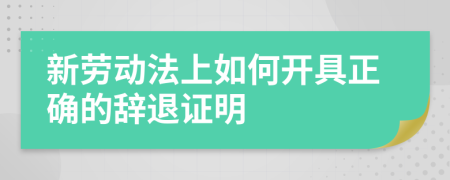 新劳动法上如何开具正确的辞退证明